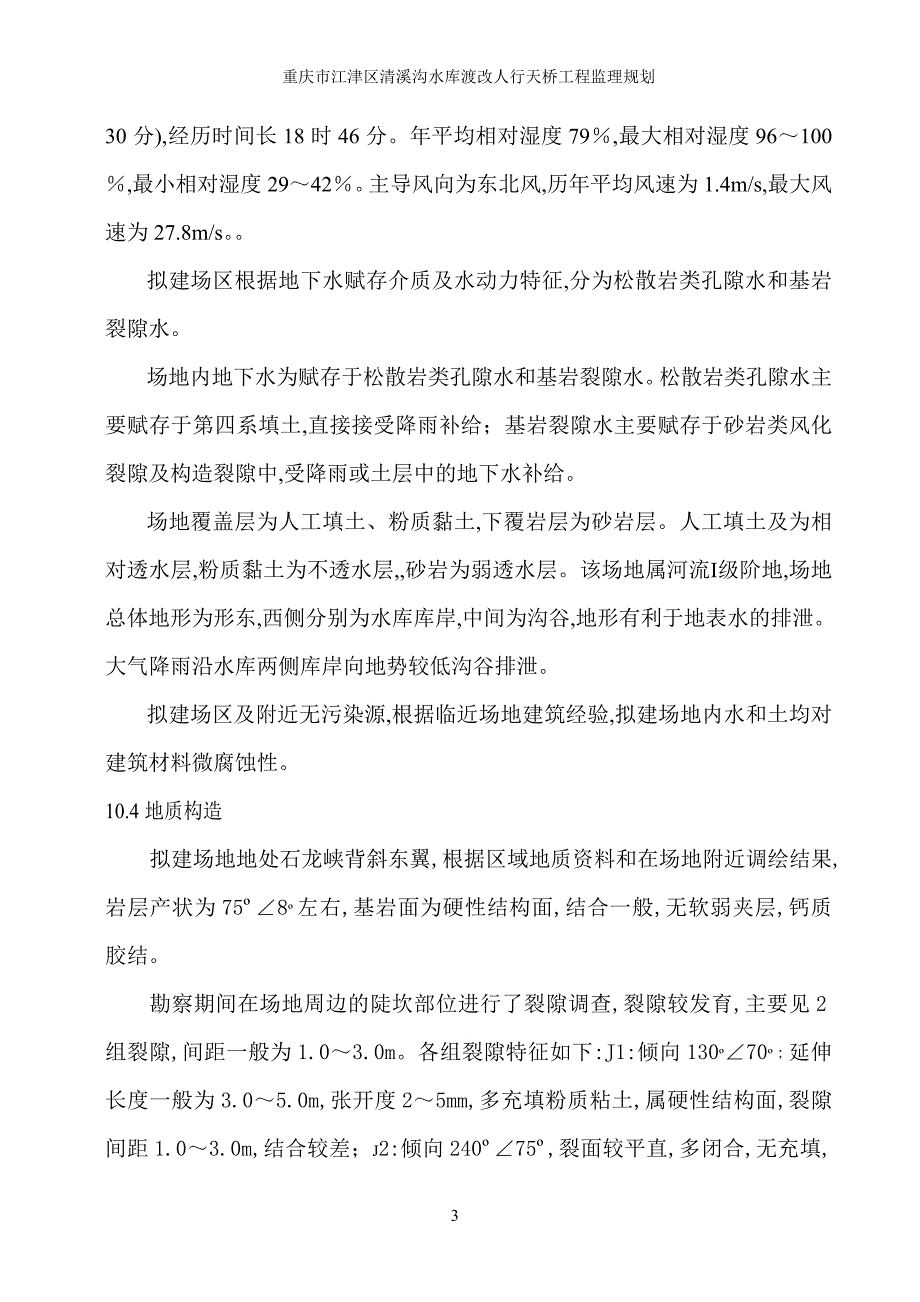 重庆市江津区清溪沟水库渡改人行天桥工程监理规划

30 分),经历时间长 18 时 46 分。年平均相对湿度 79%,最大相对湿度 96～100%,最小相对湿度 29～42%。主导风向为东北风,历年平均风速为 1.4m/s,最大风速为 27.8m/s。。

拟建场区根据地下水赋存介质及水动力特征,分为松散岩类孔隙水和基岩裂隙水。

场地内地下水为赋存于松散岩类孔隙水和基岩裂隙水。松散岩类孔隙水主要赋存于第四系填土,直接接受降雨补给；基岩裂隙水主要赋存于砂岩类风化裂隙及构造裂隙中,受降雨或土层中的地下水补给。

场地覆盖层为人工填土、粉质黏土,下覆岩层为砂岩层。人工填土及为相对透水层,粉质黏土为不透水层,,砂岩为弱透水层。该场地属河流I级阶地,场地总体地形为形东,西侧分别为水库库岸,中间为沟谷,地形有利于地表水的排泄。大气降雨沿水库两侧库岸向地势较低沟谷排泄。

拟建场区及附近无污染源,根据临近场地建筑经验,拟建场地内水和土均对建筑材料微腐蚀性。

10.4 地质构造

拟建场地地处石龙峡背斜东翼,根据区域地质资料和在场地附近调绘结果,岩层产状为 75º ∠8º 左右,基岩面为硬性结构面,结合一般,无软弱夹层,钙质胶结。

勘察期间在场地周边的陡坎部位进行了裂隙调查,裂隙较发育,主要见 2 组裂隙,间距一般为 1.0～3.0m。各组裂隙特征如下:J1:倾向 130º∠70º:延伸长度一般为 3.0～5.0m,张开度 2～5mm,多充填粉质粘土,属硬性结构面,裂隙间距 1.0～3.0m,结合较差；J2:倾向 240º ∠75º,裂面较平直,多闭合,无充填,

3